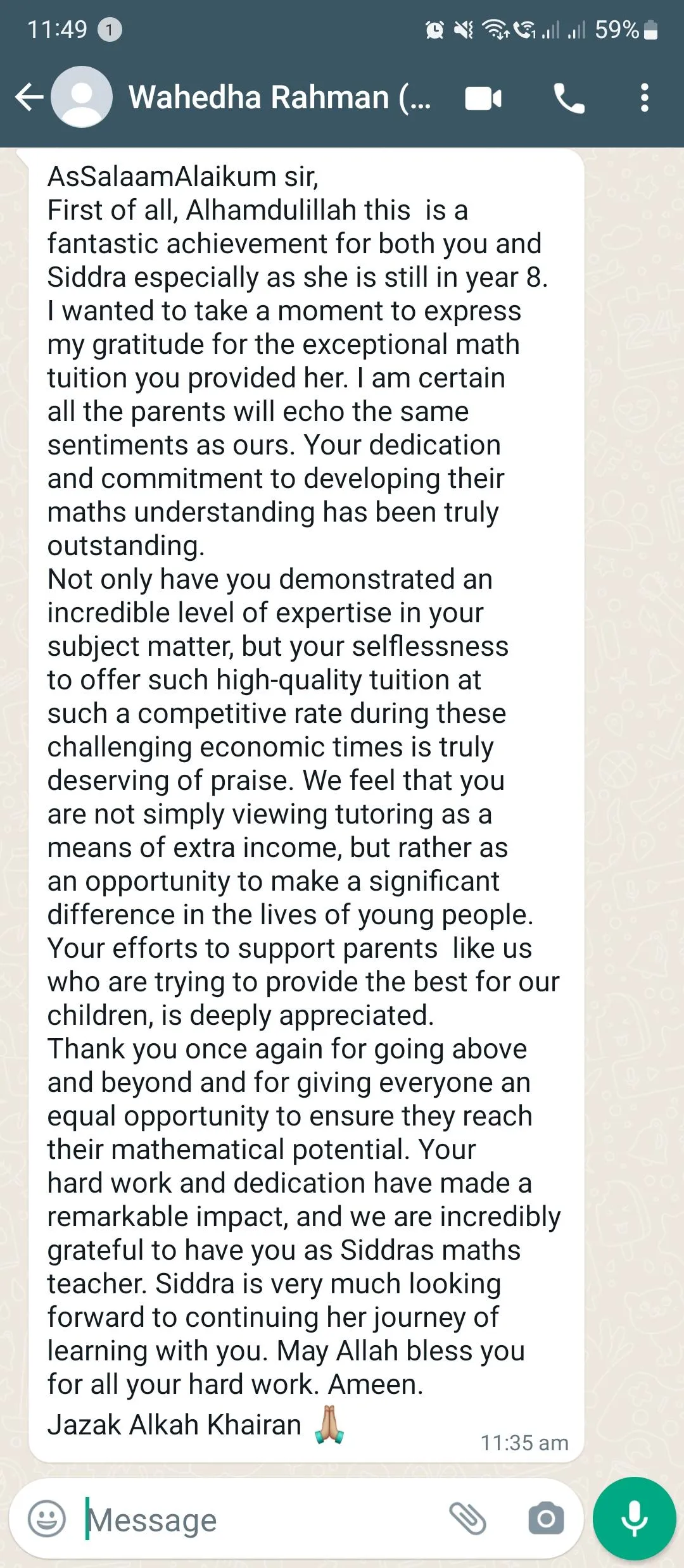 11:49 1 59%

Wahedha Rahman (...

AsSalaamAlaikum sir,
First of all, Alhamdulillah this is a fantastic achievement for both you and Siddra especially as she is still in year 8.
I wanted to take a moment to express my gratitude for the exceptional math tuition you provided her. I am certain all the parents will echo the same sentiments as ours. Your dedication and commitment to developing their maths understanding has been truly outstanding.
Not only have you demonstrated an incredible level of expertise in your subject matter, but your selflessness to offer such high-quality tuition at such a competitive rate during these challenging economic times is truly deserving of praise. We feel that you are not simply viewing tutoring as a means of extra income, but rather as an opportunity to make a significant difference in the lives of young people. Your efforts to support parents like us who are trying to provide the best for our children, is deeply appreciated.
Thank you once again for going above and beyond and for giving everyone an equal opportunity to ensure they reach their mathematical potential. Your hard work and dedication have made a remarkable impact, and we are incredibly grateful to have you as Siddras maths teacher. Siddra is very much looking forward to continuing her journey of learning with you. May Allah bless you for all your hard work. Ameen.
Jazak Alkah Khairan 🙏
11:35 am

Message